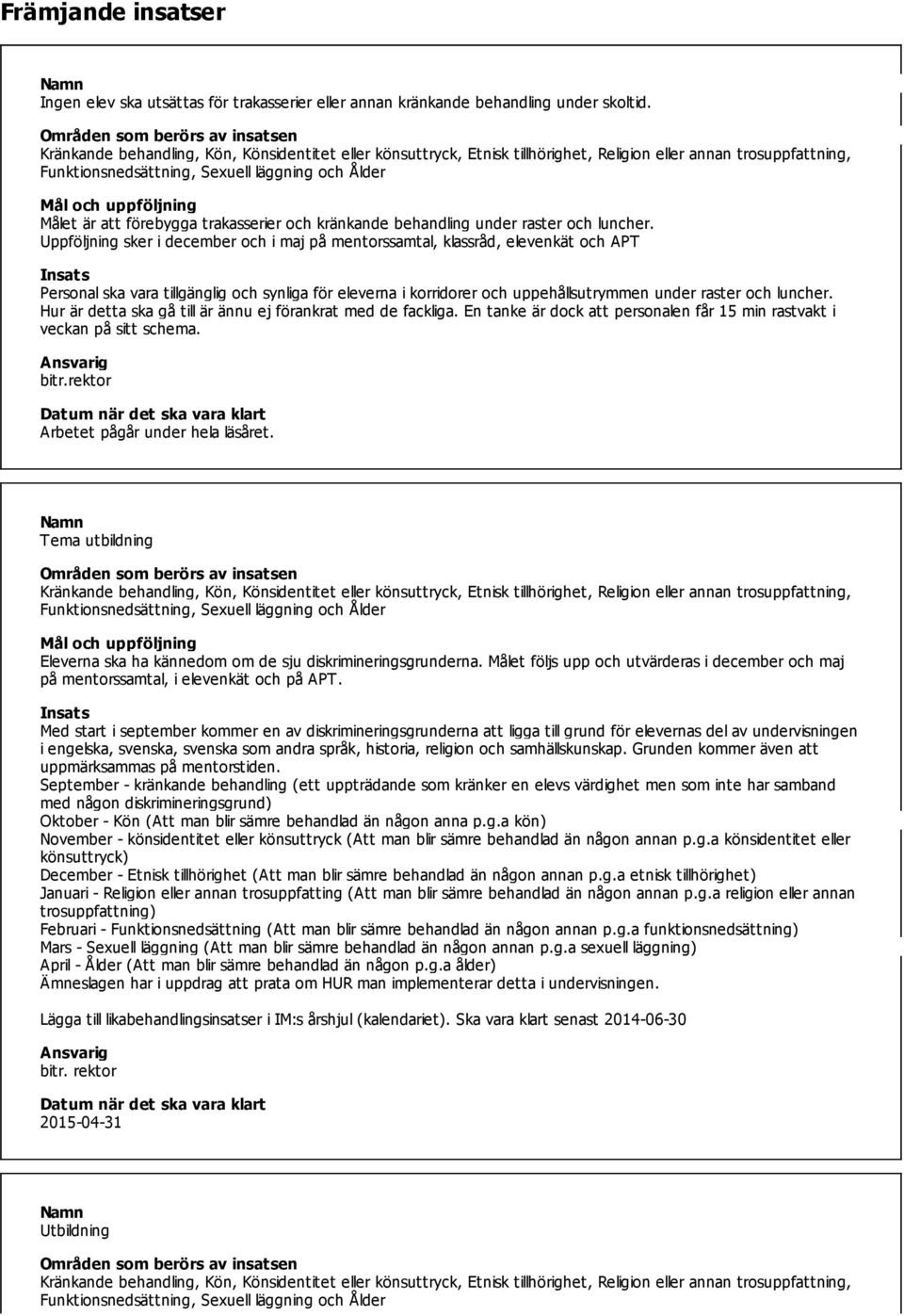 Främjande insatser

Namn
Ingen elev ska utsättas för trakasserier eller annan kränkande behandling under skoltid.

Områden som berörs av insatsen
Kränkande behandling, Kön, Könsidentitet eller könsuttryck, Etnisk tillhörighet, Religion eller annan trosuppfattning, Funktionsnedsättning, Sexuell läggning och Ålder

Mål och uppföljning
Målet är att förebygga trakasserier och kränkande behandling under raster och luncher.
Uppföljning sker i december och i maj på mentorssamtal, klassråd, elevenkät och APT

Insats
Personal ska vara tillgänglig och synliga för eleverna i korridorer och uppehållsutrymmen under raster och luncher. Hur är detta ska gå till är ännu ej förankrat med de fackliga. En tanke är dock att personalen får 15 min rastvakt i veckan på sitt schema.

Ansvarig
bitr.rektor

Datum när det ska vara klart
Arbetet pågår under hela läsåret.

Namn
Tema utbildning

Områden som berörs av insatsen
Kränkande behandling, Kön, Könsidentitet eller könsuttryck, Etnisk tillhörighet, Religion eller annan trosuppfattning, Funktionsnedsättning, Sexuell läggning och Ålder

Mål och uppföljning
Eleverna ska ha kännedom om de sju diskrimineringsgrunderna. Målet följs upp och utvärderas i december och maj på mentorssamtal, i elevenkät och på APT.

Insats
Med start i september kommer en av diskrimineringsgrunderna att ligga till grund för elevernas del av undervisningen i engelska, svenska, svenska som andra språk, historia, religion och samhällskunskap. Grunden kommer även att uppmärksammas på mentorstiden.
September - kränkande behandling (ett uppträdande som kränker en elevs värdighet men som inte har samband med någon diskrimineringsgrund)
Oktober - Kön (Att man blir sämre behandlad än någon anna p.g.a kön)
November - könsidentitet eller könsuttryck (Att man blir sämre behandlad än någon annan p.g.a könsidentitet eller könsuttryck)
December - Etnisk tillhörighet (Att man blir sämre behandlad än någon annan p.g.a etnisk tillhörighet)
Januari - Religion eller annan trosuppfatting (Att man blir sämre behandlad än någon annan p.g.a religion eller annan trosuppfattning)
Februari - Funktionsnedsättning (Att man blir sämre behandlad än någon annan p.g.a funktionsnedsättning)
Mars - Sexuell läggning (Att man blir sämre behandlad än någon annan p.g.a sexuell läggning)
April - Ålder (Att man blir sämre behandlad än någon p.g.a ålder)
Ämneslagen har i uppdrag att prata om HUR man implementerar detta i undervisningen.

Lägga till likabehandlingsinsatser i IM:s årshjul (kalendariet). Ska vara klart senast 2014-06-30

Ansvarig
bitr. rektor

Datum när det ska vara klart
2015-04-31

Namn
Utbildning

Områden som berörs av insatsen
Kränkande behandling, Kön, Könsidentitet eller könsuttryck, Etnisk tillhörighet, Religion eller annan trosuppfattning, Funktionsnedsättning, Sexuell läggning och Ålder